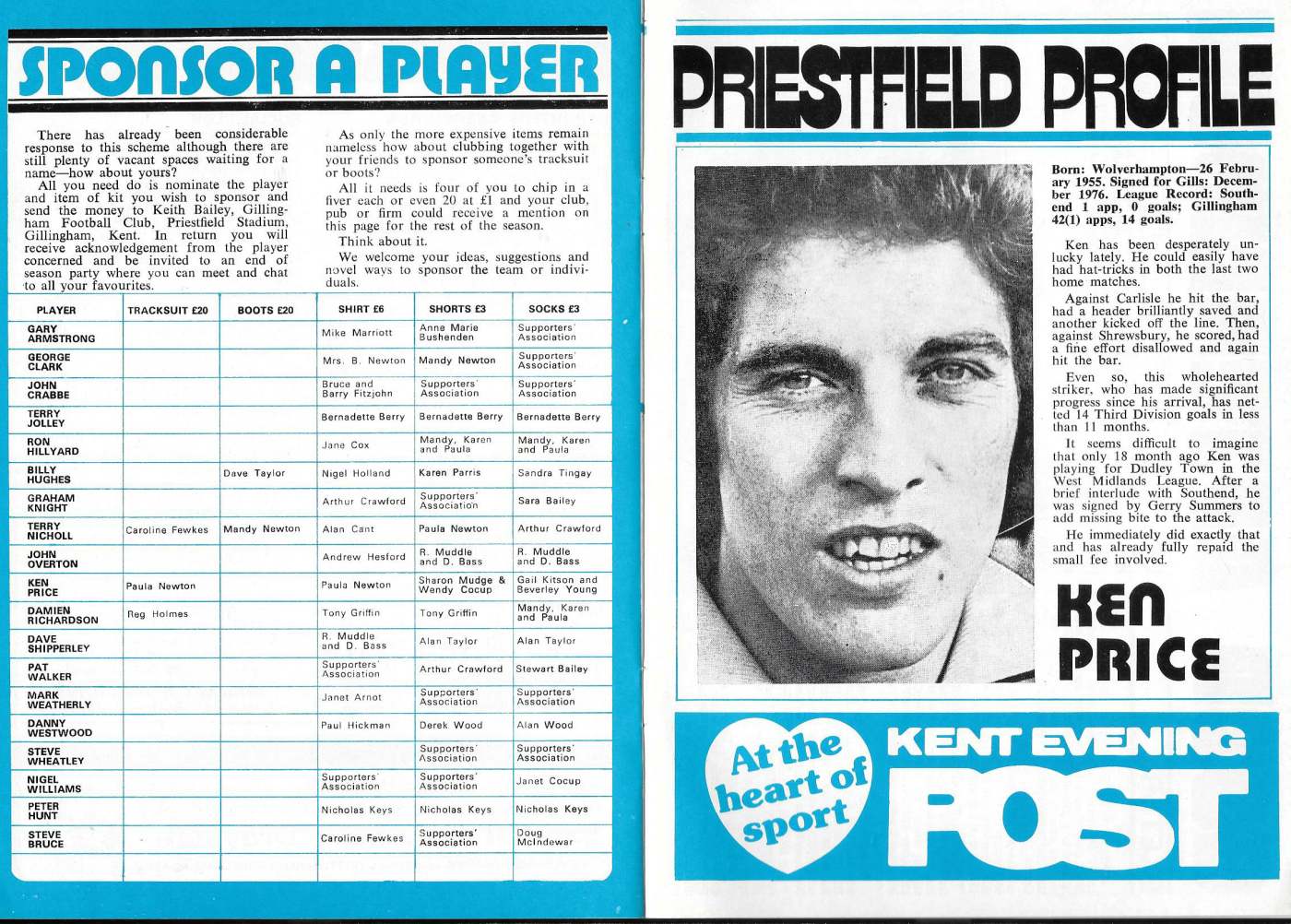 SPONSOR A PLAYER

There has already been considerable response to this scheme although there are still plenty of vacant spaces waiting for a name—how about yours?

All you need do is nominate the player and item of kit you wish to sponsor and send the money to Keith Bailey, Gillingham Football Club, Priestfield Stadium, Gillingham, Kent. In return you will receive acknowledgement from the player concerned and be invited to an end of season party where you can meet and chat to all your favourites.

As only the more expensive items remain nameless how about clubbing together with your friends to sponsor someone's tracksuit or boots?

All it needs is four of you to chip in a fiver each or even 20 at £1 and your club, pub or firm could receive a mention on this page for the rest of the season.

Think about it.

We welcome your ideas, suggestions and novel ways to sponsor the team or individuals.

| PLAYER | TRACKSUIT £20 | BOOTS £20 | SHIRT £6 | SHORTS £3 | SOCKS £3 |
|---|---|---|---|---|---|
| GARY ARMSTRONG | | | Mike Marriott | Anne Marie Bushenden | Supporters' Association |
| GEORGE CLARK | | | Mrs. B. Newton | Mandy Newton | Supporters' Association |
| JOHN CRABBE | | | Bruce and Barry Fitzjohn | Supporters' Association | Supporters' Association |
| TERRY JOLLEY | | | Bernadette Berry | Bernadette Berry | Bernadette Berry |
| RON HILLYARD | | | Jane Cox | Mandy, Karen and Paula | Mandy, Karen and Paula |
| BILLY HUGHES | | Dave Taylor | Nigel Holland | Karen Parris | Sandra Tingay |
| GRAHAM KNIGHT | | | Arthur Crawford | Supporters' Association | Sara Bailey |
| TERRY NICHOLL | Caroline Fewkes | Mandy Newton | Alan Cant | Paula Newton | Arthur Crawford |
| JOHN OVERTON | | | Andrew Hesford | R. Muddle and D. Bass | R. Muddle and D. Bass |
| KEN PRICE | Paula Newton | | Paula Newton | Sharon Mudge & Wendy Cocup | Gail Kitson and Beverley Young |
| DAMIEN RICHARDSON | Reg Holmes | | Tony Griffin | Tony Griffin | Mandy, Karen and Paula |
| DAVE SHIPPERLEY | | | R. Muddle and D. Bass | Alan Taylor | Alan Taylor |
| PAT WALKER | | | Supporters' Association | Arthur Crawford | Stewart Bailey |
| MARK WEATHERLY | | | Janet Arnot | Supporters' Association | Supporters' Association |
| DANNY WESTWOOD | | | Paul Hickman | Derek Wood | Alan Wood |
| STEVE WHEATLEY | | | | Supporters' Association | Supporters' Association |
| NIGEL WILLIAMS | | | Supporters' Association | Supporters' Association | Janet Cocup |
| PETER HUNT | | | Nicholas Keys | Nicholas Keys | Nicholas Keys |
| STEVE BRUCE | | | Caroline Fewkes | Supporters' Association | Doug McIndewar |

PRIESTFIELD PROFILE

Born: Wolverhampton—26 February 1955. Signed for Gills: December 1976. League Record: Southend 1 app, 0 goals; Gillingham 42(1) apps, 14 goals.

Ken has been desperately unlucky lately. He could easily have had hat-tricks in both the last two home matches.

Against Carlisle he hit the bar, had a header brilliantly saved and another kicked off the line. Then, against Shrewsbury, he scored, had a fine effort disallowed and again hit the bar.

Even so, this wholehearted striker, who has made significant progress since his arrival, has netted 14 Third Division goals in less than 11 months.

It seems difficult to imagine that only 18 month ago Ken was playing for Dudley Town in the West Midlands League. After a brief interlude with Southend, he was signed by Gerry Summers to add missing bite to the attack.

He immediately did exactly that and has already fully repaid the small fee involved.

KEN PRICE

At the heart of sport

KENT EVENING POST